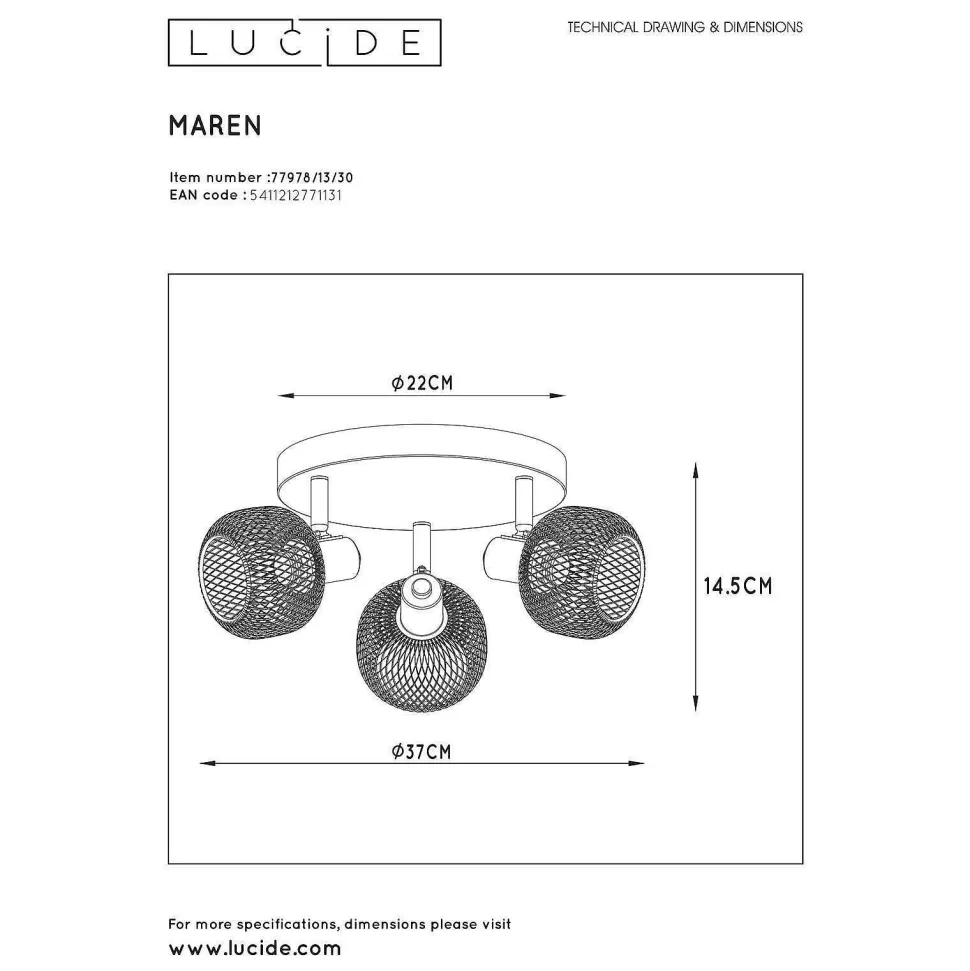 LUCIDE

TECHNICAL DRAWING & DIMENSIONS

MAREN

Item number :77978/13/30
EAN code : 5411212771131

Ø22CM

14.5CM

Ø37CM

For more specifications, dimensions please visit
www.lucide.com